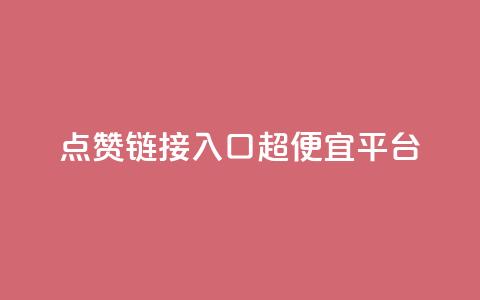 点赞链接入口超便宜平台